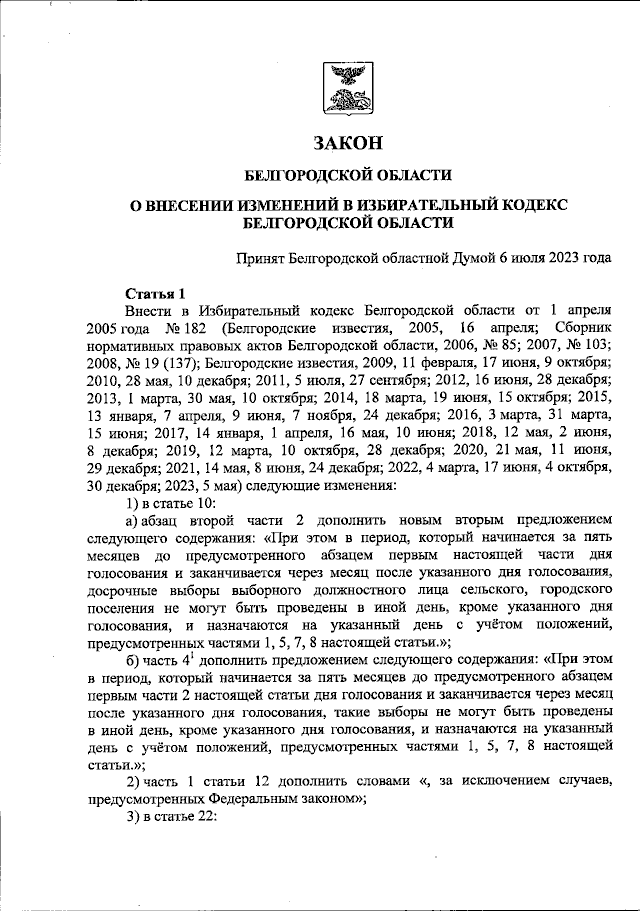 ЗАКОН

БЕЛГОРОДСКОЙ ОБЛАСТИ

О ВНЕСЕНИИ ИЗМЕНЕНИЙ В ИЗБИРАТЕЛЬНЫЙ КОДЕКС БЕЛГОРОДСКОЙ ОБЛАСТИ

Принят Белгородской областной Думой 6 июля 2023 года

Статья 1

Внести в Избирательный кодекс Белгородской области от 1 апреля 2005 года № 182 (Белгородские известия, 2005, 16 апреля; Сборник нормативных правовых актов Белгородской области, 2006, № 85; 2007, № 103; 2008, № 19 (137); Белгородские известия, 2009, 11 февраля, 17 июня, 9 октября; 2010, 28 мая, 10 декабря; 2011, 5 июля, 27 сентября; 2012, 16 июня, 28 декабря; 2013, 1 марта, 30 мая, 10 октября; 2014, 18 марта, 19 июня, 15 октября; 2015, 13 января, 7 апреля, 9 июня, 7 ноября, 24 декабря; 2016, 3 марта, 31 марта, 15 июня; 2017, 14 января, 1 апреля, 16 мая, 10 июня; 2018, 12 мая, 2 июня, 8 декабря; 2019, 12 марта, 10 октября, 28 декабря; 2020, 21 мая, 11 июня, 29 декабря; 2021, 14 мая, 8 июня, 24 декабря; 2022, 4 марта, 17 июня, 4 октября, 30 декабря; 2023, 5 мая) следующие изменения:

1) в статье 10:

а) абзац второй части 2 дополнить новым вторым предложением следующего содержания: «При этом в период, который начинается за пять месяцев до предусмотренного абзацем первым настоящей части дня голосования и заканчивается через месяц после указанного дня голосования, досрочные выборы выборного должностного лица сельского, городского поселения не могут быть проведены в иной день, кроме указанного дня голосования, и назначаются на указанный день с учётом положений, предусмотренных частями 1, 5, 7, 8 настоящей статьи.»;

б) часть $4^1$ дополнить предложением следующего содержания: «При этом в период, который начинается за пять месяцев до предусмотренного абзацем первым части 2 настоящей статьи дня голосования и заканчивается через месяц после указанного дня голосования, такие выборы не могут быть проведены в иной день, кроме указанного дня голосования, и назначаются на указанный день с учётом положений, предусмотренных частями 1, 5, 7, 8 настоящей статьи.»;

2) часть 1 статьи 12 дополнить словами «, за исключением случаев, предусмотренных Федеральным законом»;

3) в статье 22: